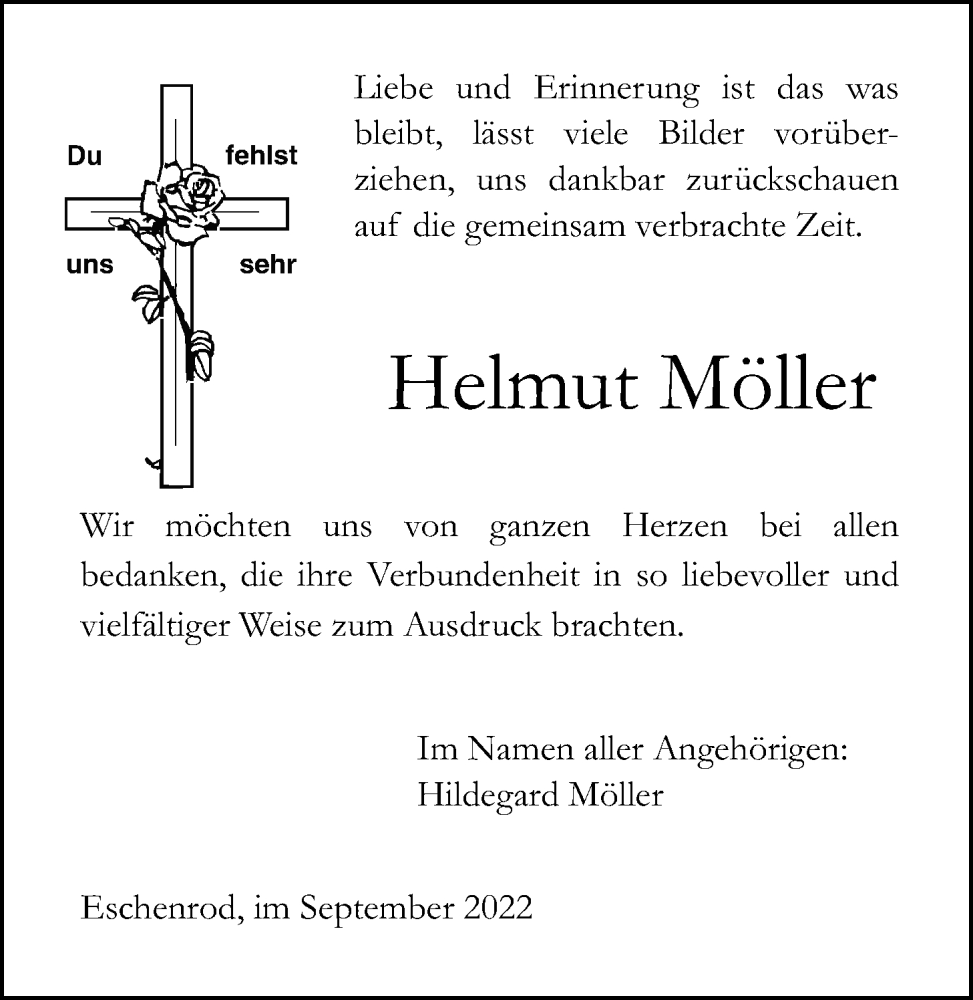 Du fehlst
uns sehr

Liebe und Erinnerung ist das was bleibt, lässt viele Bilder vorüberziehen, uns dankbar zurückschauen auf die gemeinsam verbrachte Zeit.

Helmut Möller

Wir möchten uns von ganzen Herzen bei allen bedanken, die ihre Verbundenheit in so liebevoller und vielfältiger Weise zum Ausdruck brachten.

Im Namen aller Angehörigen:
Hildegard Möller

Eschenrod, im September 2022